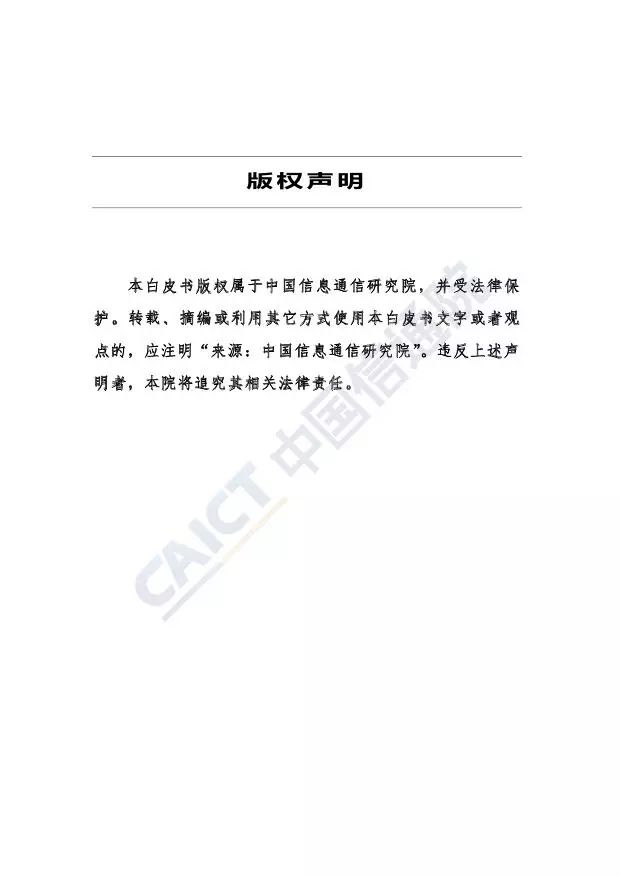 版权声明

本白皮书版权属于中国信息通信研究院，并受法律保护。转载、摘编或利用其它方式使用本白皮书文字或者观点的，应注明“来源：中国信息通信研究院”。违反上述声明者，本院将追究其相关法律责任。

CAICT 中国信通院